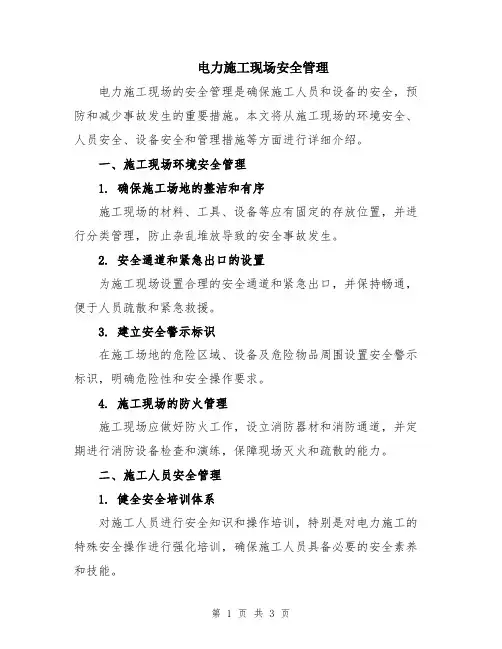 电力施工现场安全管理

电力施工现场的安全管理是确保施工人员和设备的安全，预防和减少事故发生的重要措施。本文将从施工现场的环境安全、人员安全、设备安全和管理措施等方面进行详细介绍。

一、施工现场环境安全管理

1. 确保施工场地的整洁和有序

施工现场的材料、工具、设备等应有固定的存放位置，并进行分类管理，防止杂乱堆放导致的安全事故发生。

2. 安全通道和紧急出口的设置

为施工现场设置合理的安全通道和紧急出口，并保持畅通，便于人员疏散和紧急救援。

3. 建立安全警示标识

在施工场地的危险区域、设备及危险物品周围设置安全警示标识，明确危险性和安全操作要求。

4. 施工现场的防火管理

施工现场应做好防火工作，设立消防器材和消防通道，并定期进行消防设备检查和演练，保障现场灭火和疏散的能力。

二、施工人员安全管理

1. 健全安全培训体系

对施工人员进行安全知识和操作培训，特别是对电力施工的特殊安全操作进行强化培训，确保施工人员具备必要的安全素养和技能。

第 1 页 共 3 页